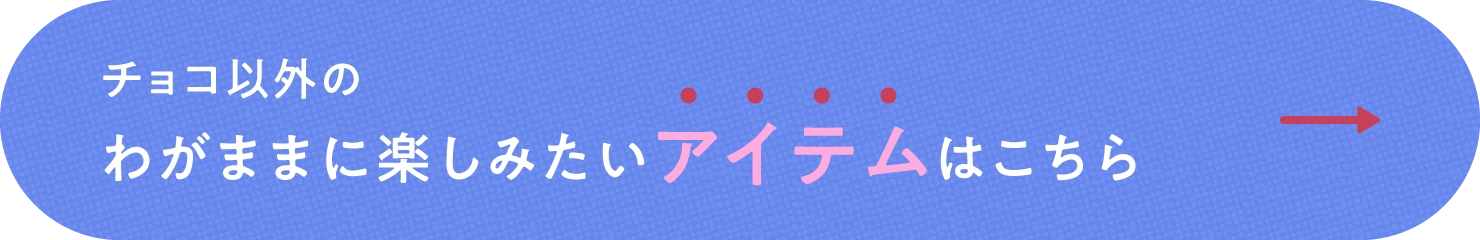 チョコ以外の
わがままに楽しみたいアイテムはこちら